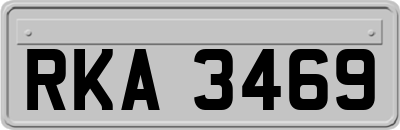 RKA 3469